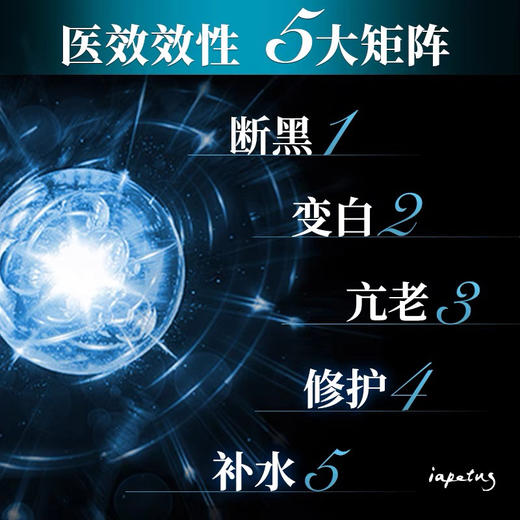 医效效性 5大矩阵

断黑 1

变白 2

亢老 3

修护 4

补水 5

iapetus